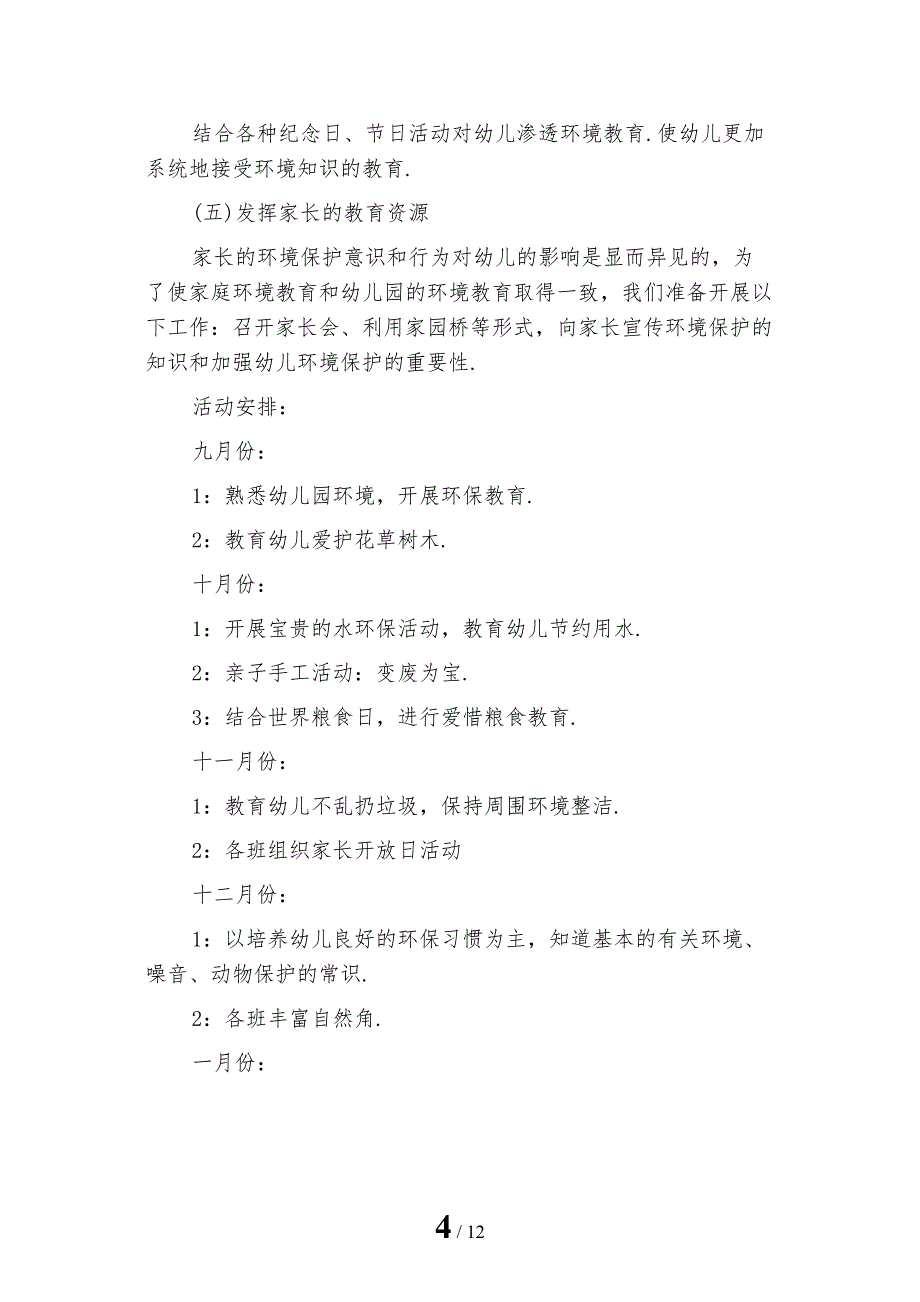 结合各种纪念日、节日活动对幼儿渗透环境教育.使幼儿更加系统地接受环境知识的教育.

(五)发挥家长的教育资源

家长的环境保护意识和行为对幼儿的影响是显而异见的，为了使家庭环境教育和幼儿园的环境教育取得一致，我们准备开展以下工作：召开家长会、利用家园桥等形式，向家长宣传环境保护的知识和加强幼儿环境保护的重要性.

活动安排：

九月份：

1：熟悉幼儿园环境，开展环保教育.

2：教育幼儿爱护花草树木.

十月份：

1：开展宝贵的水环保活动，教育幼儿节约用水.

2：亲子手工活动：变废为宝.

3：结合世界粮食日，进行爱惜粮食教育.

十一月份：

1：教育幼儿不乱扔垃圾，保持周围环境整洁.

2：各班组织家长开放日活动

十二月份：

1：以培养幼儿良好的环保习惯为主，知道基本的有关环境、噪音、动物保护的常识.

2：各班丰富自然角.

一月份：

4 / 12